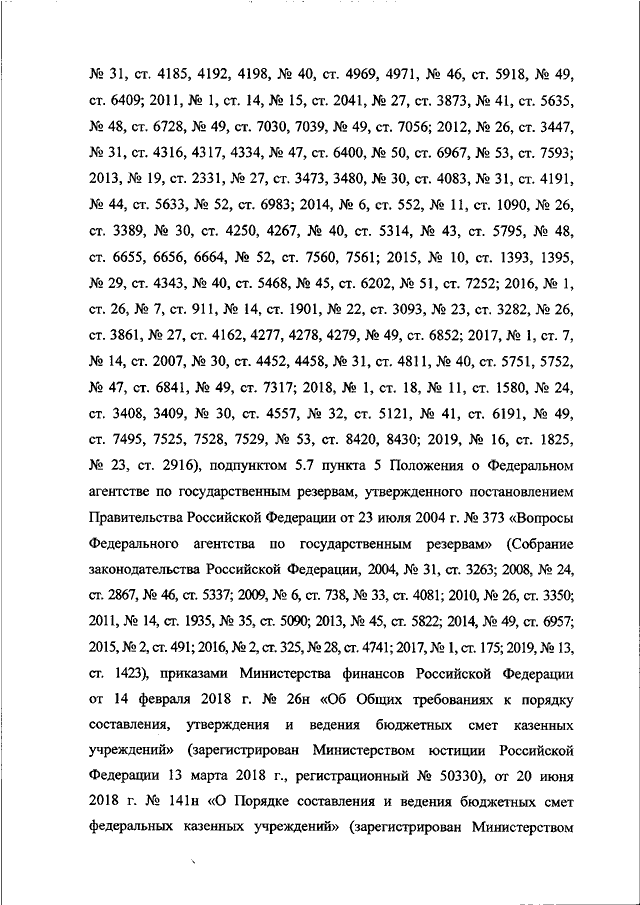 № 31, ст. 4185, 4192, 4198, № 40, ст. 4969, 4971, № 46, ст. 5918, № 49, ст. 6409; 2011, № 1, ст. 14, № 15, ст. 2041, № 27, ст. 3873, № 41, ст. 5635, № 48, ст. 6728, № 49, ст. 7030, 7039, № 49, ст. 7056; 2012, № 26, ст. 3447, № 31, ст. 4316, 4317, 4334, № 47, ст. 6400, № 50, ст. 6967, № 53, ст. 7593; 2013, № 19, ст. 2331, № 27, ст. 3473, 3480, № 30, ст. 4083, № 31, ст. 4191, № 44, ст. 5633, № 52, ст. 6983; 2014, № 6, ст. 552, № 11, ст. 1090, № 26, ст. 3389, № 30, ст. 4250, 4267, № 40, ст. 5314, № 43, ст. 5795, № 48, ст. 6655, 6656, 6664, № 52, ст. 7560, 7561; 2015, № 10, ст. 1393, 1395, № 29, ст. 4343, № 40, ст. 5468, № 45, ст. 6202, № 51, ст. 7252; 2016, № 1, ст. 26, № 7, ст. 911, № 14, ст. 1901, № 22, ст. 3093, № 23, ст. 3282, № 26, ст. 3861, № 27, ст. 4162, 4277, 4278, 4279, № 49, ст. 6852; 2017, № 1, ст. 7, № 14, ст. 2007, № 30, ст. 4452, 4458, № 31, ст. 4811, № 40, ст. 5751, 5752, № 47, ст. 6841, № 49, ст. 7317; 2018, № 1, ст. 18, № 11, ст. 1580, № 24, ст. 3408, 3409, № 30, ст. 4557, № 32, ст. 5121, № 41, ст. 6191, № 49, ст. 7495, 7525, 7528, 7529, № 53, ст. 8420, 8430; 2019, № 16, ст. 1825, № 23, ст. 2916), подпунктом 5.7 пункта 5 Положения о Федеральном агентстве по государственным резервам, утвержденного постановлением Правительства Российской Федерации от 23 июля 2004 г. № 373 «Вопросы Федерального агентства по государственным резервам» (Собрание законодательства Российской Федерации, 2004, № 31, ст. 3263; 2008, № 24, ст. 2867, № 46, ст. 5337; 2009, № 6, ст. 738, № 33, ст. 4081; 2010, № 26, ст. 3350; 2011, № 14, ст. 1935, № 35, ст. 5090; 2013, № 45, ст. 5822; 2014, № 49, ст. 6957; 2015, № 2, ст. 491; 2016, № 2, ст. 325, № 28, ст. 4741; 2017, № 1, ст. 175; 2019, № 13, ст. 1423), приказами Министерства финансов Российской Федерации от 14 февраля 2018 г. № 26н «Об Общих требованиях к порядку составления, утверждения и ведения бюджетных смет казенных учреждений» (зарегистрирован Министерством юстиции Российской Федерации 13 марта 2018 г., регистрационный № 50330), от 20 июня 2018 г. № 141н «О Порядке составления и ведения бюджетных смет федеральных казенных учреждений» (зарегистрирован Министерством